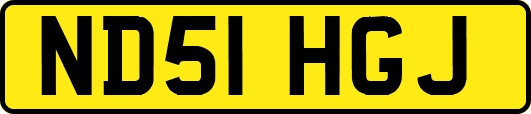 ND51 HGJ